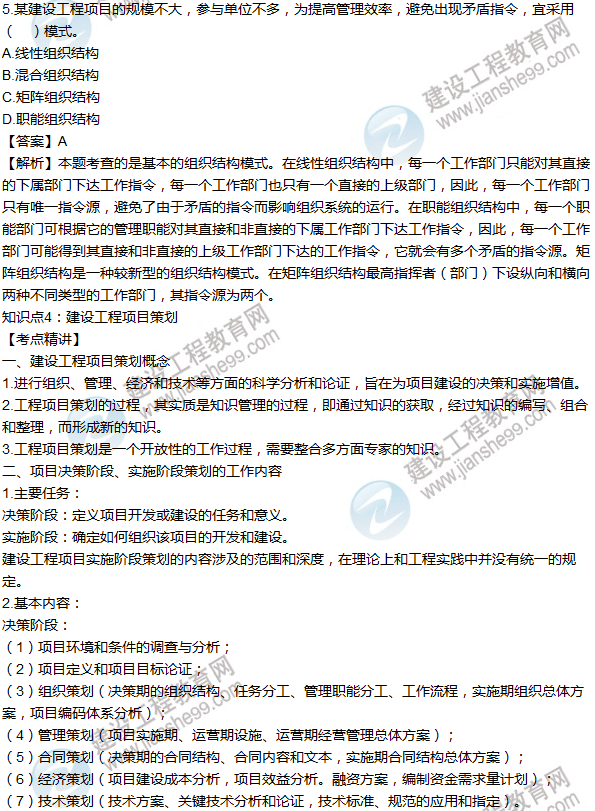 5.某建设工程项目的规模不大，参与单位不多，为提高管理效率，避免出现矛盾指令，宜采用（ ）模式。
A.线性组织结构
B.混合组织结构
C.矩阵组织结构
D.职能组织结构
【答案】A
【解析】本题考查的是基本的组织结构模式。在线性组织结构中，每一个工作部门只能对其直接的下属部门下达工作指令，每一个工作部门也只有一个直接的上级部门，因此，每一个工作部门只有唯一指令源，避免了由于矛盾的指令而影响组织系统的运行。在职能组织结构中，每一个职能部门可根据它的管理职能对其直接和非直接的下属工作部门下达工作指令，因此，每一个工作部门可能得到其直接和非直接的上级工作部门下达的工作指令，它就会有多个矛盾的指令源。矩阵组织结构是一种较新型的组织结构模式。在矩阵组织结构最高指挥者（部门）下设纵向和横向两种不同类型的工作部门，其指令源为两个。
知识点4：建设工程项目策划
【考点精讲】
一、建设工程项目策划概念
1.进行组织、管理、经济和技术等方面的科学分析和论证，旨在为项目建设的决策和实施增值。
2.工程项目策划的过程，其实质是知识管理的过程，即通过知识的获取，经过知识的编写、组合和整理，而形成新的知识。
3.工程项目策划是一个开放性的工作过程，需要整合多方面专家的知识。
二、项目决策阶段、实施阶段策划的工作内容
1.主要任务：
决策阶段：定义项目开发或建设的任务和意义。
实施阶段：确定如何组织该项目的开发和建设。
建设工程项目实施阶段策划的内容涉及的范围和深度，在理论上和工程实践中并没有统一的规定。
2.基本内容：
决策阶段：
（1）项目环境和条件的调查与分析；
（2）项目定义和项目目标论证；
（3）组织策划（决策期的组织结构、任务分工、管理职能分工、工作流程，实施期组织总体方案，项目编码体系分析）；
（4）管理策划（项目实施期、运营期设施、运营期经营管理总体方案）；
（5）合同策划（决策期的合同结构、合同内容和文本，实施期合同结构总体方案）；
（6）经济策划（项目建设成本分析，项目效益分析。融资方案，编制资金需求量计划）；
（7）技术策划（技术方案、关键技术分析和论证，技术标准、规范的应用和指定）。
建设工程教育网 www.jianshe99.com